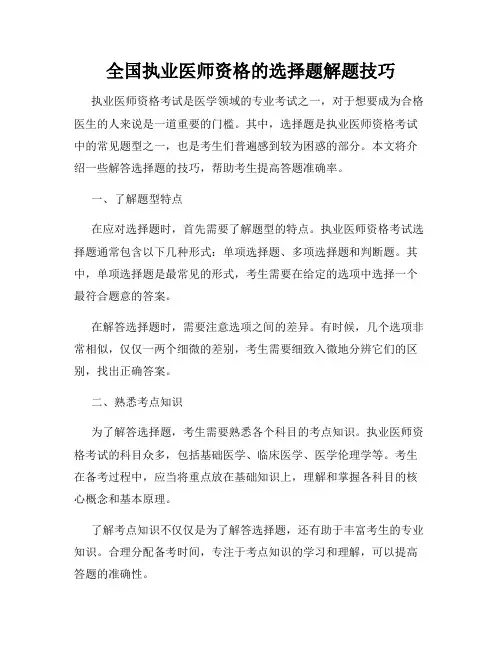 全国执业医师资格的选择题解题技巧

执业医师资格考试是医学领域的专业考试之一，对于想要成为合格医生的人来说是一道重要的门槛。其中，选择题是执业医师资格考试中的常见题型之一，也是考生们普遍感到较为困惑的部分。本文将介绍一些解答选择题的技巧，帮助考生提高答题准确率。

一、了解题型特点

在应对选择题时，首先需要了解题型的特点。执业医师资格考试选择题通常包含以下几种形式：单项选择题、多项选择题和判断题。其中，单项选择题是最常见的形式，考生需要在给定的选项中选择一个最符合题意的答案。

在解答选择题时，需要注意选项之间的差异。有时候，几个选项非常相似，仅仅一两个细微的差别，考生需要细致入微地分辨它们的区别，找出正确答案。

二、熟悉考点知识

为了解答选择题，考生需要熟悉各个科目的考点知识。执业医师资格考试的科目众多，包括基础医学、临床医学、医学伦理学等。考生在备考过程中，应当将重点放在基础知识上，理解和掌握各科目的核心概念和基本原理。

了解考点知识不仅仅是为了解答选择题，还有助于丰富考生的专业知识。合理分配备考时间，专注于考点知识的学习和理解，可以提高答题的准确性。